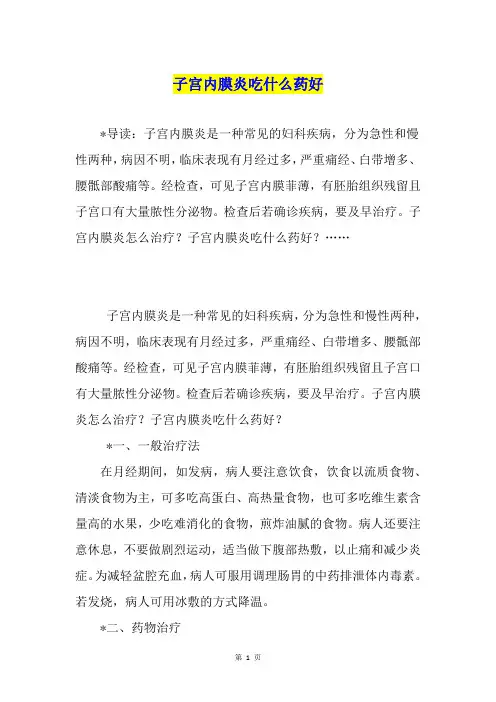 子宫内膜炎吃什么药好

*导读：子宫内膜炎是一种常见的妇科疾病，分为急性和慢性两种，病因不明，临床表现有月经过多，严重痛经、白带增多、腰骶部酸痛等。经检查，可见子宫内膜菲薄，有胚胎组织残留且子宫口有大量脓性分泌物。检查后若确诊疾病，要及早治疗。子宫内膜炎怎么治疗？子宫内膜炎吃什么药好？……

子宫内膜炎是一种常见的妇科疾病，分为急性和慢性两种，病因不明，临床表现有月经过多，严重痛经、白带增多、腰骶部酸痛等。经检查，可见子宫内膜菲薄，有胚胎组织残留且子宫口有大量脓性分泌物。检查后若确诊疾病，要及早治疗。子宫内膜炎怎么治疗？子宫内膜炎吃什么药好？

*一、一般治疗法

在月经期间，如发病，病人要注意饮食，饮食以流质食物、清淡食物为主，可多吃高蛋白、高热量食物，也可多吃维生素含量高的水果，少吃难消化的食物，煎炸油腻的食物。病人还要注意休息，不要做剧烈运动，适当做下腹部热敷，以止痛和减少炎症。为减轻盆腔充血，病人可服用调理肠胃的中药排泄体内毒素。若发烧，病人可用冰敷的方式降温。

*二、药物治疗

第 1 页